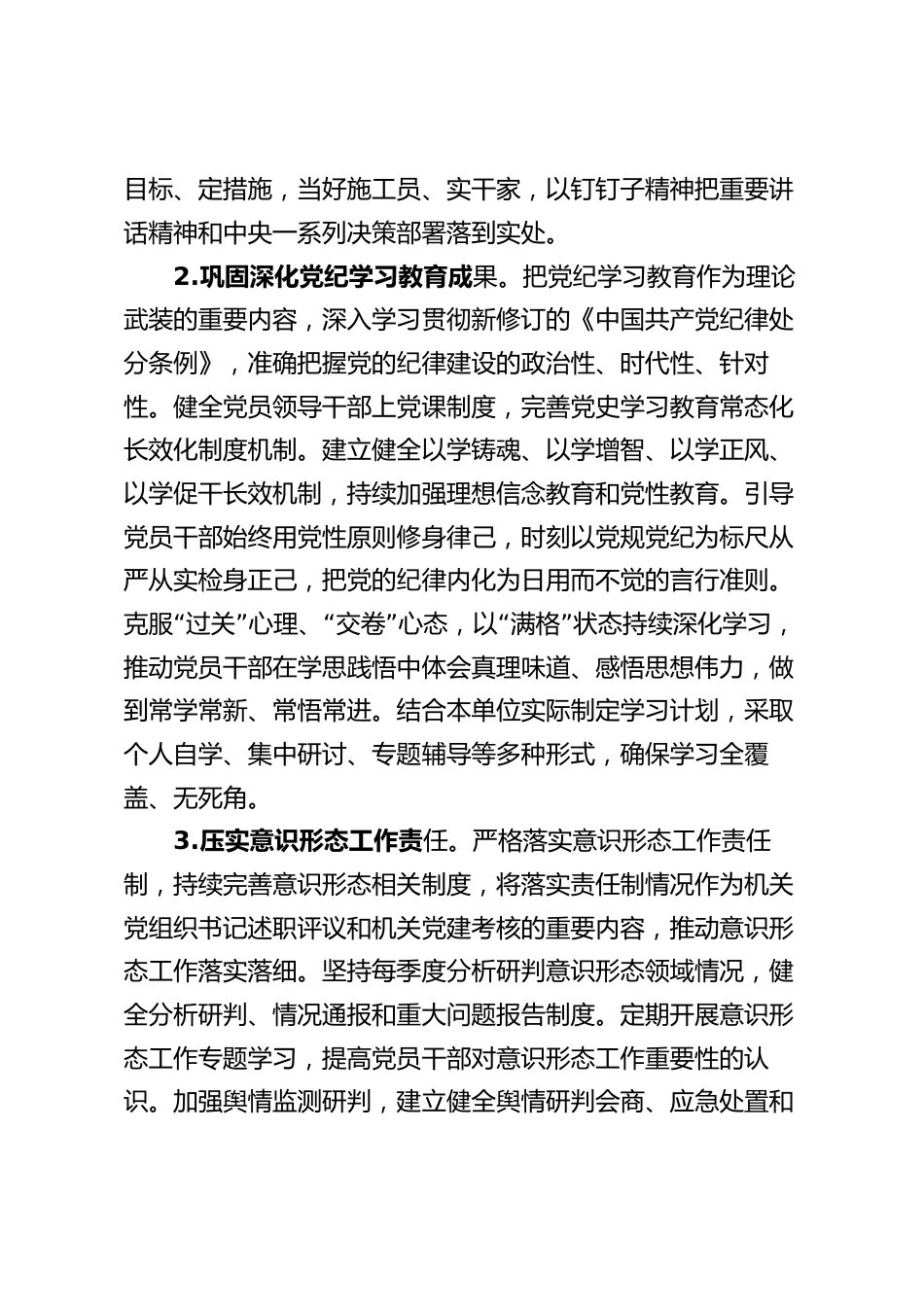 目标、定措施，当好施工员、实干家，以钉钉子精神把重要讲话精神和中央一系列决策部署落到实处。

2.巩固深化党纪学习教育成果。把党纪学习教育作为理论武装的重要内容，深入学习贯彻新修订的《中国共产党纪律处分条例》，准确把握党的纪律建设的政治性、时代性、针对性。健全党员领导干部上党课制度，完善党史学习教育常态化长效化制度机制。建立健全以学铸魂、以学增智、以学正风、以学促干长效机制，持续加强理想信念教育和党性教育。引导党员干部始终用党性原则修身律己，时刻以党规党纪为标尺从严从实检身正己，把党的纪律内化为日用而不觉的言行准则。克服“过关”心理、“交卷”心态，以“满格”状态持续深化学习，推动党员干部在学思践悟中体会真理味道、感悟思想伟力，做到常学常新、常悟常进。结合本单位实际制定学习计划，采取个人自学、集中研讨、专题辅导等多种形式，确保学习全覆盖、无死角。

3.压实意识形态工作责任。严格落实意识形态工作责任制，持续完善意识形态相关制度，将落实责任制情况作为机关党组织书记述职评议和机关党建考核的重要内容，推动意识形态工作落实落细。坚持每季度分析研判意识形态领域情况，健全分析研判、情况通报和重大问题报告制度。定期开展意识形态工作专题学习，提高党员干部对意识形态工作重要性的认识。加强舆情监测研判，建立健全舆情研判会商、应急处置和